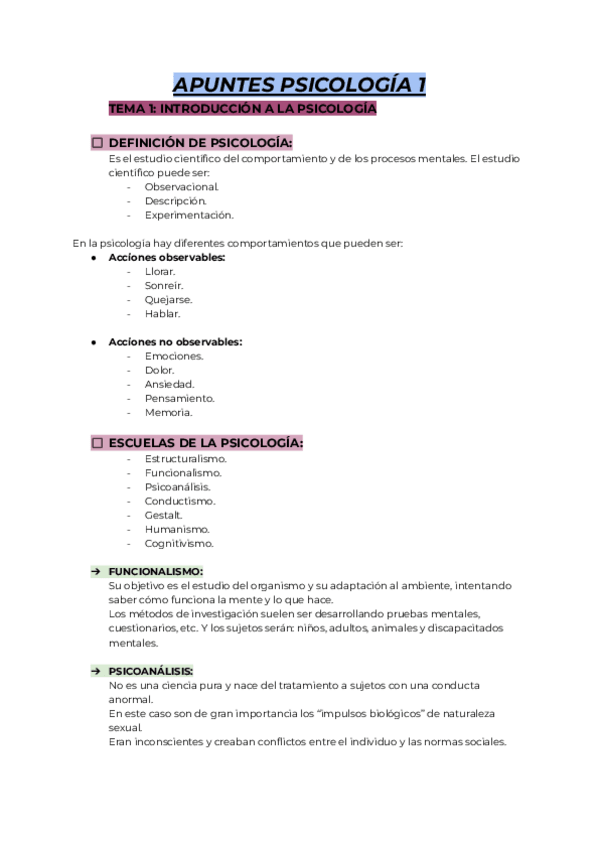 APUNTES PSICOLOGÍA 1

TEMA 1: INTRODUCCIÓN A LA PSICOLOGÍA

☐ DEFINICIÓN DE PSICOLOGÍA:
Es el estudio científico del comportamiento y de los procesos mentales. El estudio científico puede ser:
- Observacional.
- Descripción.
- Experimentación.

En la psicología hay diferentes comportamientos que pueden ser:
● Acciones observables:
- Llorar.
- Sonreír.
- Quejarse.
- Hablar.

● Acciones no observables:
- Emociones.
- Dolor.
- Ansiedad.
- Pensamiento.
- Memoria.

☐ ESCUELAS DE LA PSICOLOGÍA:
- Estructuralismo.
- Funcionalismo.
- Psicoanálisis.
- Conductismo.
- Gestalt.
- Humanismo.
- Cognitivismo.

➔ FUNCIONALISMO:
Su objetivo es el estudio del organismo y su adaptación al ambiente, intentando saber cómo funciona la mente y lo que hace.
Los métodos de investigación suelen ser desarrollando pruebas mentales, cuestionarios, etc. Y los sujetos serán: niños, adultos, animales y discapacitados mentales.

➔ PSICOANÁLISIS:
No es una ciencia pura y nace del tratamiento a sujetos con una conducta anormal.
En este caso son de gran importancia los “impulsos biológicos” de naturaleza sexual.
Eran inconscientes y creaban conflictos entre el individuo y las normas sociales.